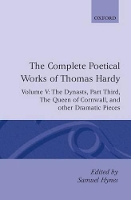 OXFORD

The Complete Poetical Works of Thomas Hardy

Volume V: The Dynasts, Part Third, The Queen of Cornwall, and other Dramatic Pieces

Edited by
Samuel Hynes